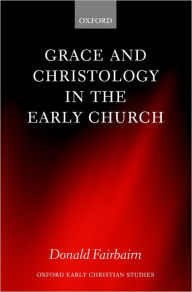 OXFORD

GRACE AND CHRISTOLOGY IN THE EARLY CHURCH

Donald Fairbairn

OXFORD EARLY CHRISTIAN STUDIES